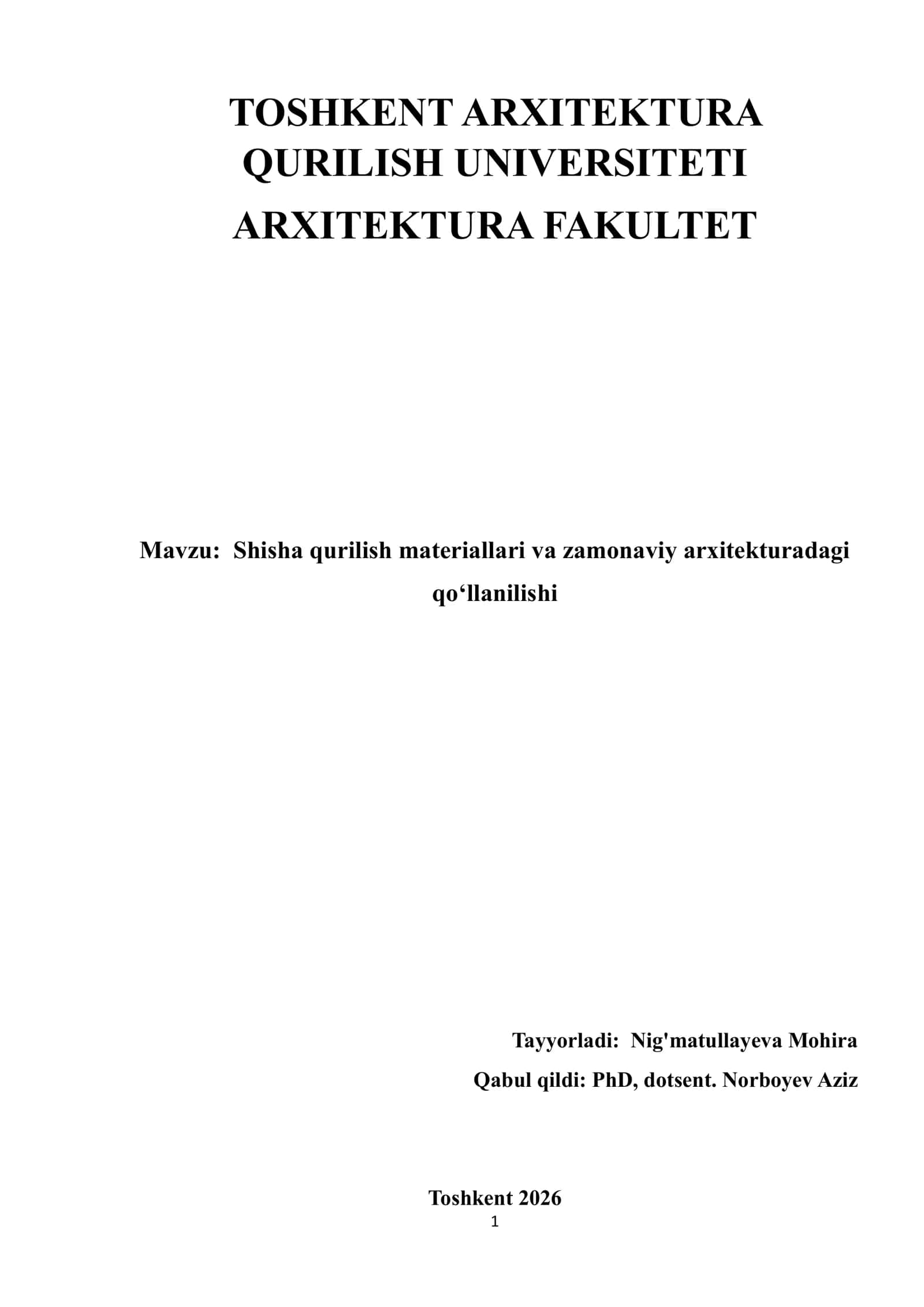 TOSHKENT ARXITEKTURA QURILISH UNIVERSITETI

ARXITEKTURA FAKULTET

Mavzu: Shisha qurilish materiallari va zamonaviy arxitekturadagi qo'llanilishi

Tayyorladi: Nig'matullayeva Mohira

Qabul qildi: PhD, dotsent. Norboyev Aziz

Toshkent 2026

1